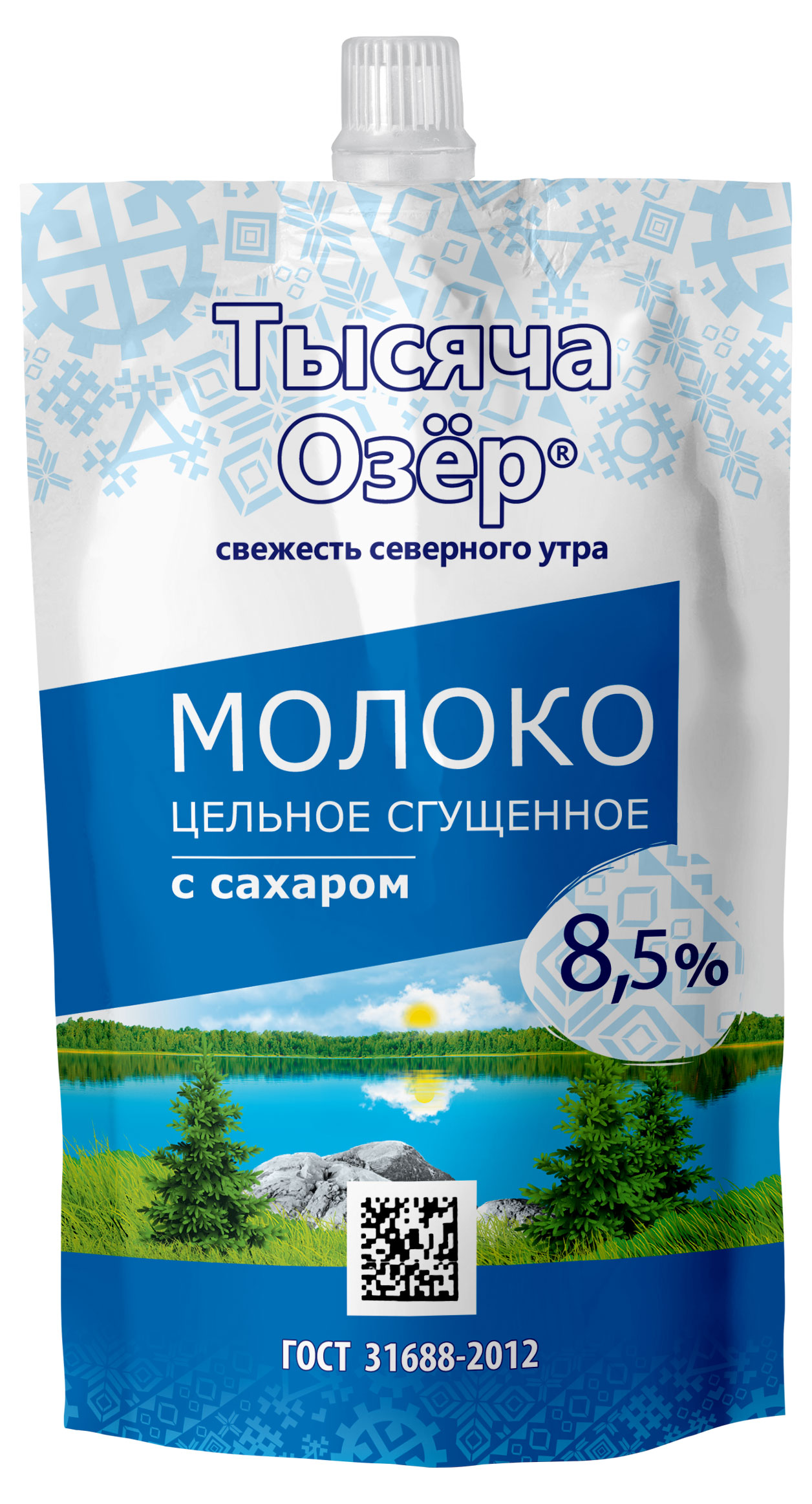 Тысяча Озёр®
свежесть северного утра

МОЛОКО
ЦЕЛЬНОЕ СГУЩЕННОЕ
с сахаром

8,5%

ГОСТ 31688-2012